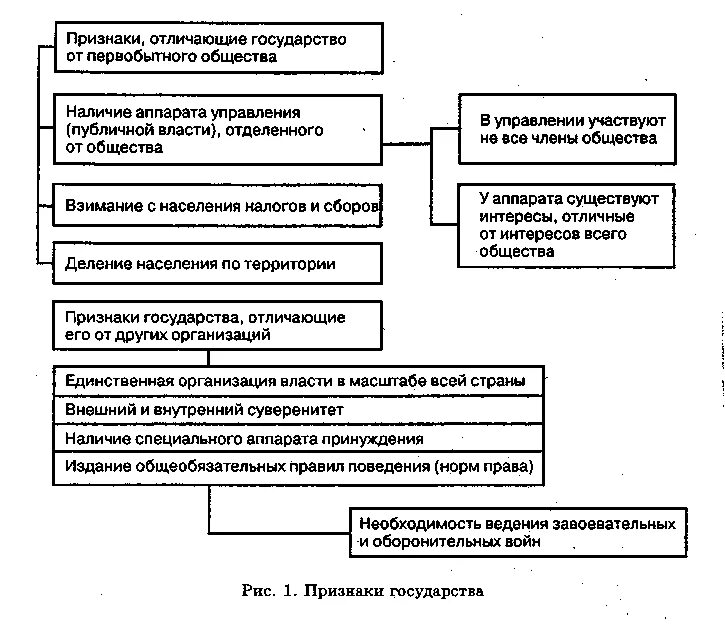 Признаки, отличающие государство от первобытного общества

Наличие аппарата управления (публичной власти), отделенного от общества

В управлении участвуют не все члены общества

У аппарата существуют интересы, отличные от интересов всего общества

Взимание с населения налогов и сборов

Деление населения по территории

Признаки государства, отличающие его от других организаций

Единственная организация власти в масштабе всей страны

Внешний и внутренний суверенитет

Наличие специального аппарата принуждения

Издание общеобязательных правил поведения (норм права)

Необходимость ведения завоевательных и оборонительных войн

Рис. 1. Признаки государства